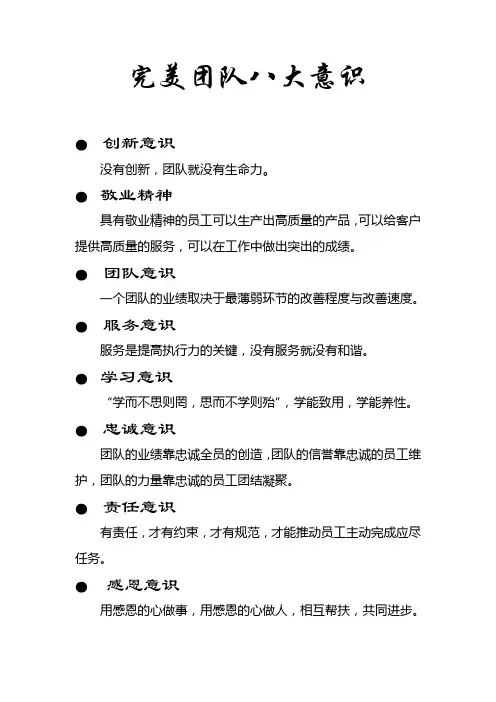 完美团队八大意识

● 创新意识

没有创新，团队就没有生命力。

● 敬业精神

具有敬业精神的员工可以生产出高质量的产品，可以给客户提供高质量的服务，可以在工作中做出突出的成绩。

● 团队意识

一个团队的业绩取决于最薄弱环节的改善程度与改善速度。

● 服务意识

服务是提高执行力的关键，没有服务就没有和谐。

● 学习意识

“学而不思则罔，思而不学则殆”，学能致用，学能养性。

● 忠诚意识

团队的业绩靠忠诚全员的创造，团队的信誉靠忠诚的员工维护，团队的力量靠忠诚的员工团结凝聚。

● 责任意识

有责任，才有约束，才有规范，才能推动员工主动完成应尽任务。

● 感恩意识

用感恩的心做事，用感恩的心做人，相互帮扶，共同进步。